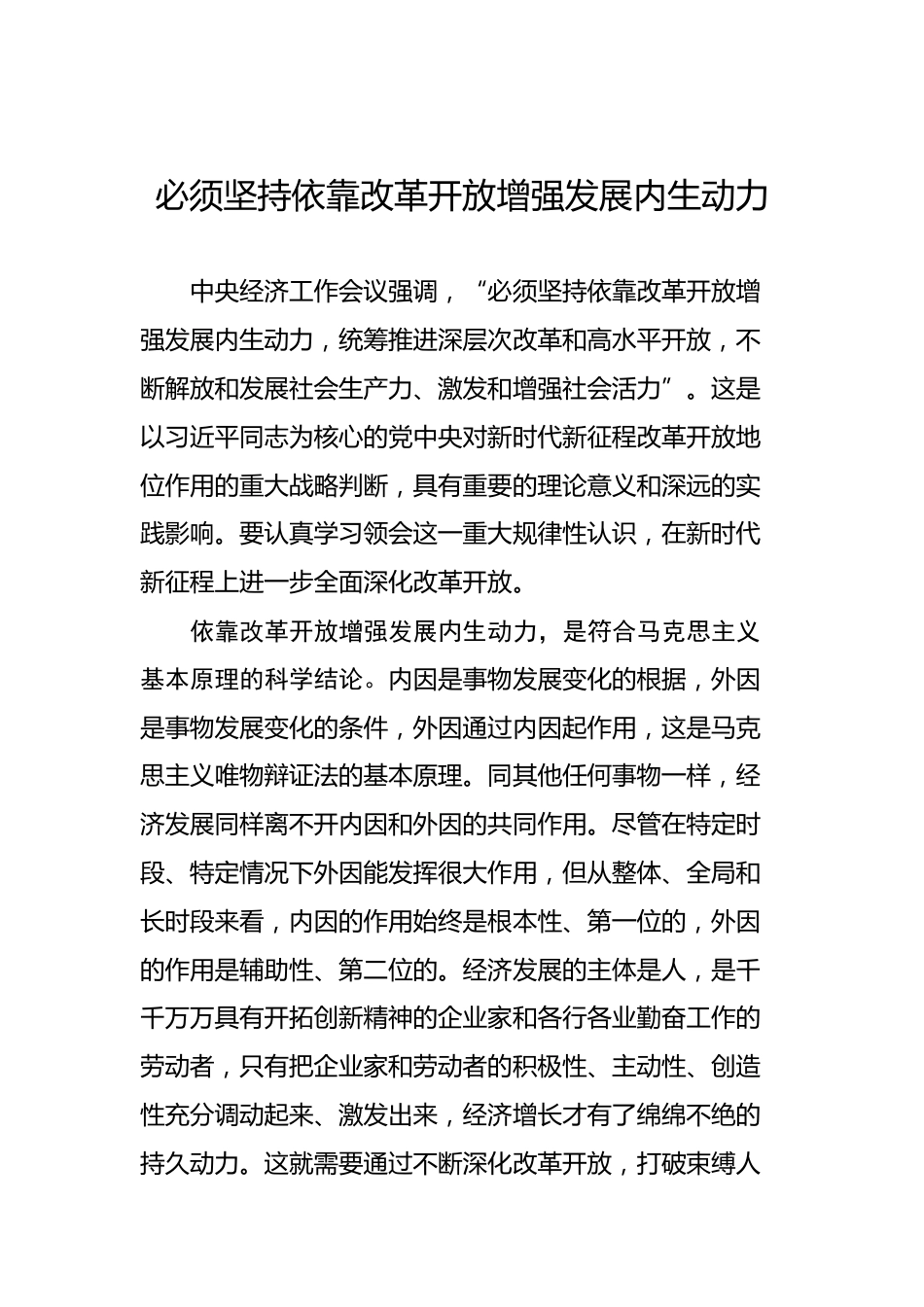 必须坚持依靠改革开放增强发展内生动力

中央经济工作会议强调，“必须坚持依靠改革开放增强发展内生动力，统筹推进深层次改革和高水平开放，不断解放和发展社会生产力、激发和增强社会活力”。这是以习近平同志为核心的党中央对新时代新征程改革开放地位作用的重大战略判断，具有重要的理论意义和深远的实践影响。要认真学习领会这一重大规律性认识，在新时代新征程上进一步全面深化改革开放。

依靠改革开放增强发展内生动力，是符合马克思主义基本原理的科学结论。内因是事物发展变化的根据，外因是事物发展变化的条件，外因通过内因起作用，这是马克思主义唯物辩证法的基本原理。同其他任何事物一样，经济发展同样离不开内因和外因的共同作用。尽管在特定时段、特定情况下外因能发挥很大作用，但从整体、全局和长时段来看，内因的作用始终是根本性、第一位的，外因的作用是辅助性、第二位的。经济发展的主体是人，是千千万万具有开拓创新精神的企业家和各行各业勤奋工作的劳动者，只有把企业家和劳动者的积极性、主动性、创造性充分调动起来、激发出来，经济增长才有了绵绵不绝的持久动力。这就需要通过不断深化改革开放，打破束缚人